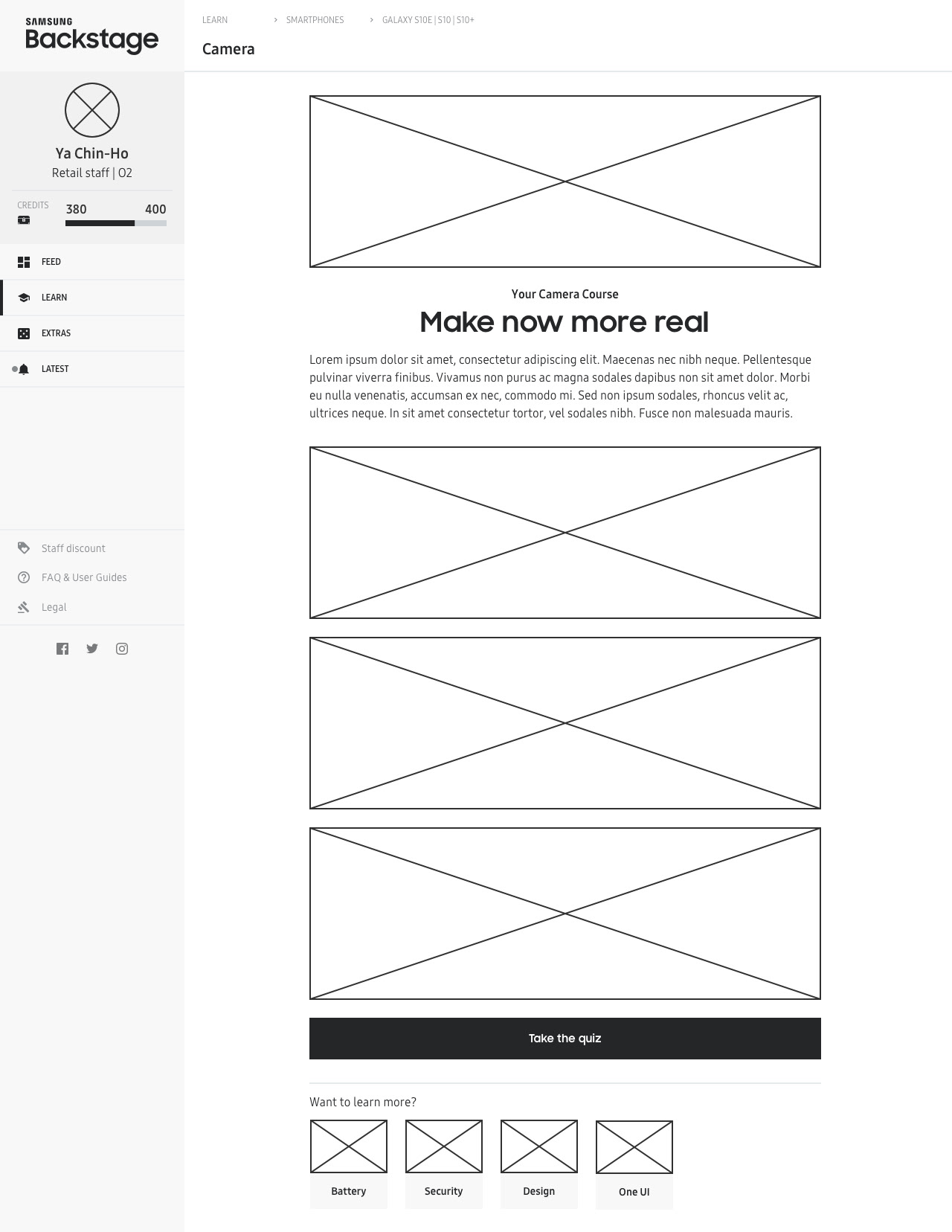 SAMSUNG
Backstage

Ya Chin-Ho
Retail staff | O2

CREDITS 380 400

FEED
LEARN
EXTRAS
LATEST

Staff discount
FAQ & User Guides
Legal

LEARN > SMARTPHONES > GALAXY S10E | S10 | S10+

Camera

Your Camera Course

Make now more real

Lorem ipsum dolor sit amet, consectetur adipiscing elit. Maecenas nec nibh neque. Pellentesque pulvinar viverra finibus. Vivamus non purus ac magna sodales dapibus non sit amet dolor. Morbi eu nulla venenatis, accumsan ex nec, commodo mi. Sed non ipsum sodales, rhoncus velit ac, ultrices neque. In sit amet consectetur tortor, vel sodales nibh. Fusce non malesuada mauris.

Take the quiz

Want to learn more?

Battery
Security
Design
One UI